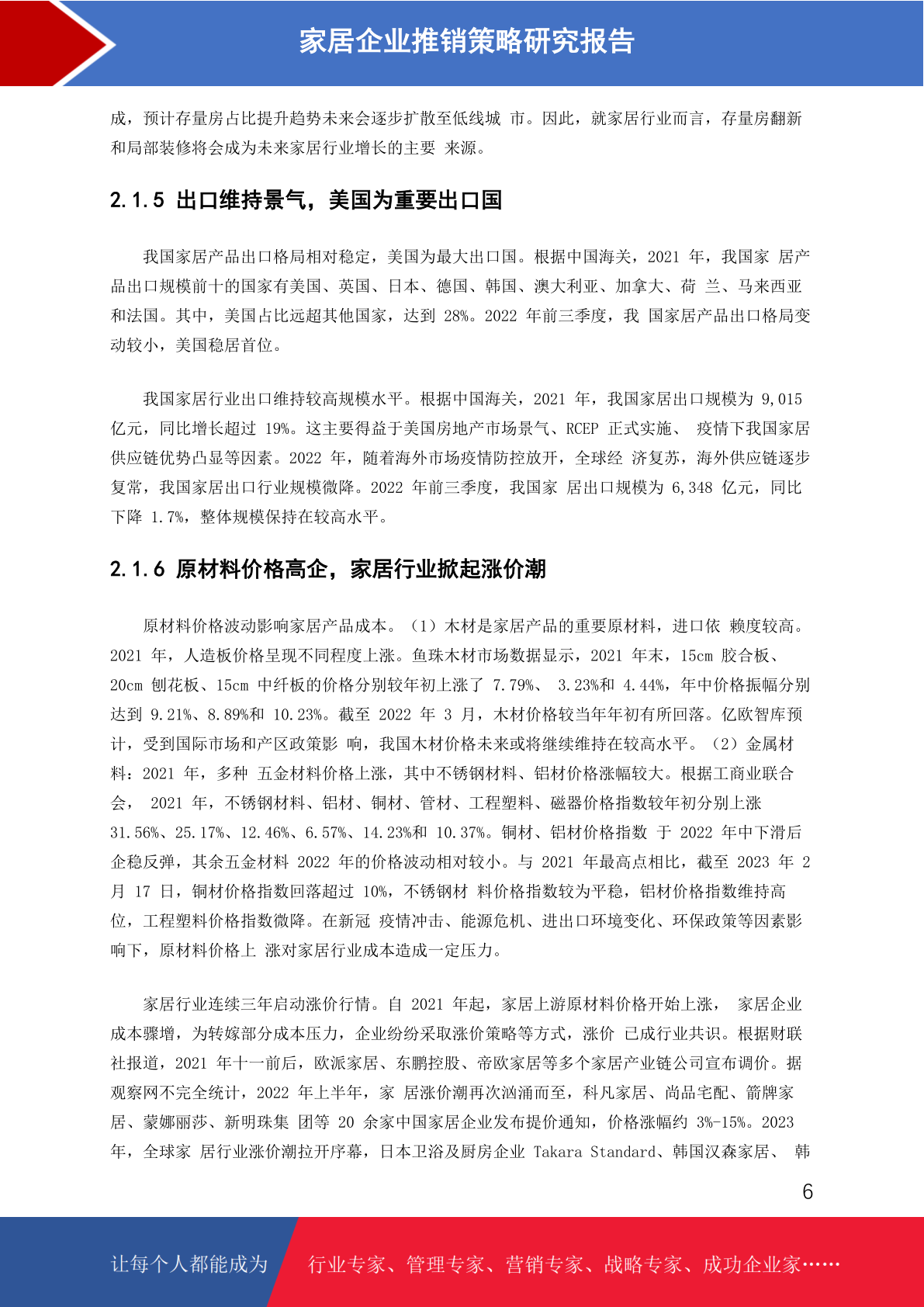 家居企业推销策略研究报告

成，预计存量房占比提升趋势未来会逐步扩散至低线城 市。因此，就家居行业而言，存量房翻新和局部装修将会成为未来家居行业增长的主要 来源。

2.1.5 出口维持景气，美国为重要出口国

我国家居产品出口格局相对稳定，美国为最大出口国。根据中国海关，2021 年，我国家 居产品出口规模前十的国家有美国、英国、日本、德国、韩国、澳大利亚、加拿大、荷 兰、马来西亚和法国。其中，美国占比远超其他国家，达到 28%。2022 年前三季度，我 国家居产品出口格局变动较小，美国稳居首位。

我国家居行业出口维持较高规模水平。根据中国海关，2021 年，我国家居出口规模为 9,015 亿元，同比增长超过 19%。这主要得益于美国房地产市场景气、RCEP 正式实施、 疫情下我国家居供应链优势凸显等因素。2022 年，随着海外市场疫情防控放开，全球经 济复苏，海外供应链逐步复常，我国家居出口行业规模微降。2022 年前三季度，我国家 居出口规模为 6,348 亿元，同比下降 1.7%，整体规模保持在较高水平。

2.1.6 原材料价格高企，家居行业掀起涨价潮

原材料价格波动影响家居产品成本。（1）木材是家居产品的重要原材料，进口依 赖度较高。2021 年，人造板价格呈现不同程度上涨。鱼珠木材市场数据显示，2021 年末，15cm 胶合板、20cm 刨花板、15cm 中纤板的价格分别较年初上涨了 7.79%、 3.23%和 4.44%，年中价格振幅分别达到 9.21%、8.89%和 10.23%。截至 2022 年 3 月，木材价格较当年年初有所回落。亿欧智库预计，受到国际市场和产区政策影 响，我国木材价格未来或将继续维持在较高水平。（2）金属材料：2021 年，多种 五金材料价格上涨，其中不锈钢材料、铝材价格涨幅较大。根据工商业联合会， 2021 年，不锈钢材料、铝材、铜材、管材、工程塑料、磁器价格指数较年初分别上涨 31.56%、25.17%、12.46%、6.57%、14.23%和 10.37%。铜材、铝材价格指数 于 2022 年中下滑后企稳反弹，其余五金材料 2022 年的价格波动相对较小。与 2021 年最高点相比，截至 2023 年 2 月 17 日，铜材价格指数回落超过 10%，不锈钢材 料价格指数较为平稳，铝材价格指数维持高位，工程塑料价格指数微降。在新冠 疫情冲击、能源危机、进出口环境变化、环保政策等因素影响下，原材料价格上 涨对家居行业成本造成一定压力。

家居行业连续三年启动涨价行情。自 2021 年起，家居上游原材料价格开始上涨， 家居企业成本骤增，为转嫁部分成本压力，企业纷纷采取涨价策略等方式，涨价 已成行业共识。根据财联社报道，2021 年十一前后，欧派家居、东鹏控股、帝欧家居等多个家居产业链公司宣布调价。据观察网不完全统计，2022 年上半年，家 居涨价潮再次汹涌而至，科凡家居、尚品宅配、箭牌家居、蒙娜丽莎、新明珠集 团等 20 余家中国家居企业发布提价通知，价格涨幅约 3%-15%。2023 年，全球家 居行业涨价潮拉开序幕，日本卫浴及厨房企业 Takara Standard、韩国汉森家居、 韩

6

让每个人都能成为 行业专家、管理专家、营销专家、战略专家、成功企业家……